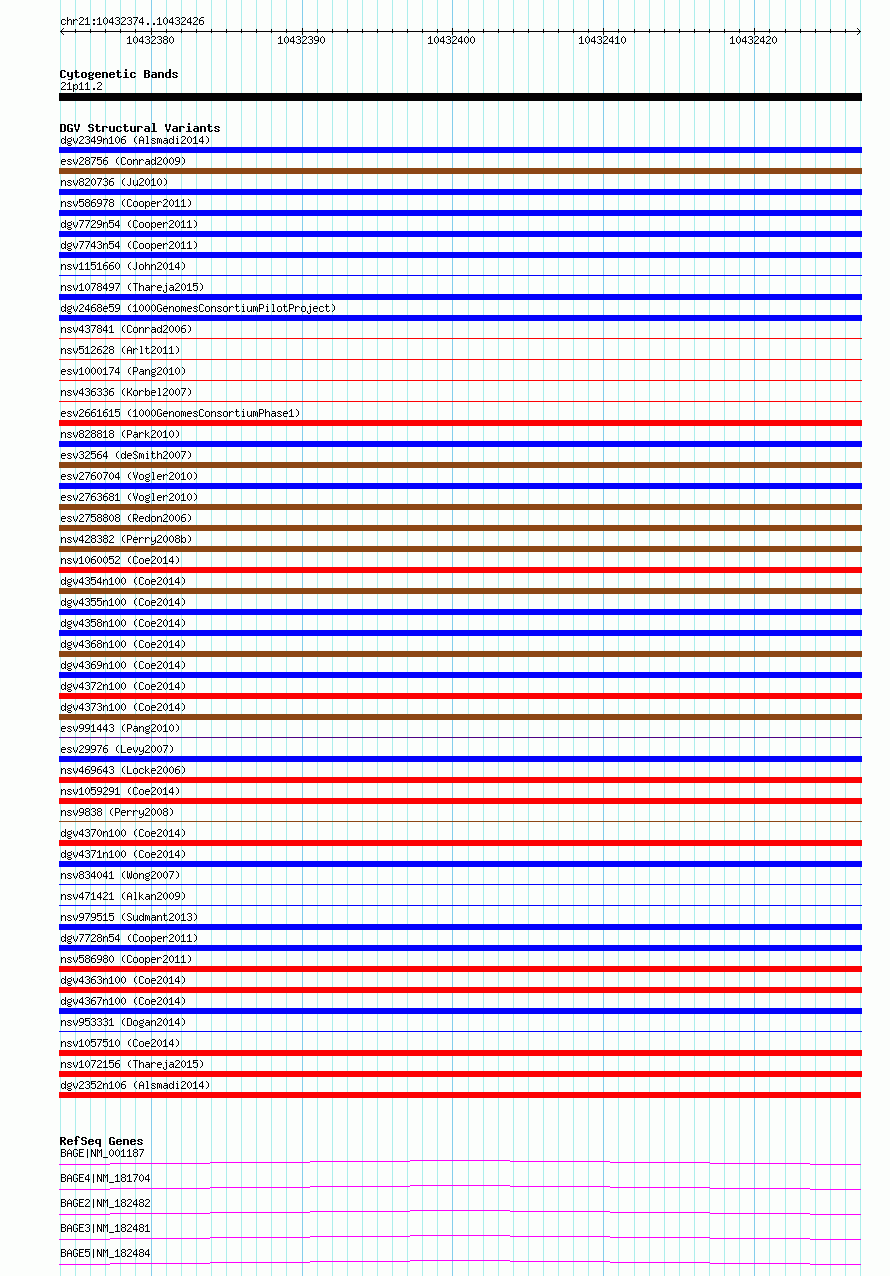 chr21:10432374..10432426

10432380 10432390 10432400 10432410 10432420

Cytogenetic Bands
21p11.2

DGV Structural Variants
dgv2349n106 (Alsmadi2014)
esv28756 (Conrad2009)
nsv820736 (Ju2010)
nsv586978 (Cooper2011)
dgv7729n54 (Cooper2011)
dgv7743n54 (Cooper2011)
nsv1151660 (John2014)
nsv1078497 (Thareja2015)
dgv2468e59 (1000GenomesConsortiumPilotProject)
nsv437841 (Conrad2006)
nsv512628 (Arlt2011)
esv1000174 (Pang2010)
nsv436336 (Korbel2007)
esv2661615 (1000GenomesConsortiumPhase1)
nsv828818 (Park2010)
esv32564 (deSmith2007)
esv2760704 (Vogler2010)
esv2763681 (Vogler2010)
esv2758808 (Redon2006)
nsv428382 (Perry2008b)
nsv1060052 (Coe2014)
dgv4354n100 (Coe2014)
dgv4355n100 (Coe2014)
dgv4358n100 (Coe2014)
dgv4368n100 (Coe2014)
dgv4369n100 (Coe2014)
dgv4372n100 (Coe2014)
dgv4373n100 (Coe2014)
esv991443 (Pang2010)
esv29976 (Levy2007)
nsv469643 (Locke2006)
nsv1059291 (Coe2014)
nsv9838 (Perry2008)
dgv4370n100 (Coe2014)
dgv4371n100 (Coe2014)
nsv834041 (Wong2007)
nsv471421 (Alkan2009)
nsv979515 (Sudmant2013)
dgv7728n54 (Cooper2011)
nsv586980 (Cooper2011)
dgv4363n100 (Coe2014)
dgv4367n100 (Coe2014)
nsv953331 (Dogan2014)
nsv1057510 (Coe2014)
nsv1072156 (Thareja2015)
dgv2352n106 (Alsmadi2014)

RefSeq Genes
BAGE|NM_001187
BAGE4|NM_181704
BAGE2|NM_182482
BAGE3|NM_182481
BAGE5|NM_182484